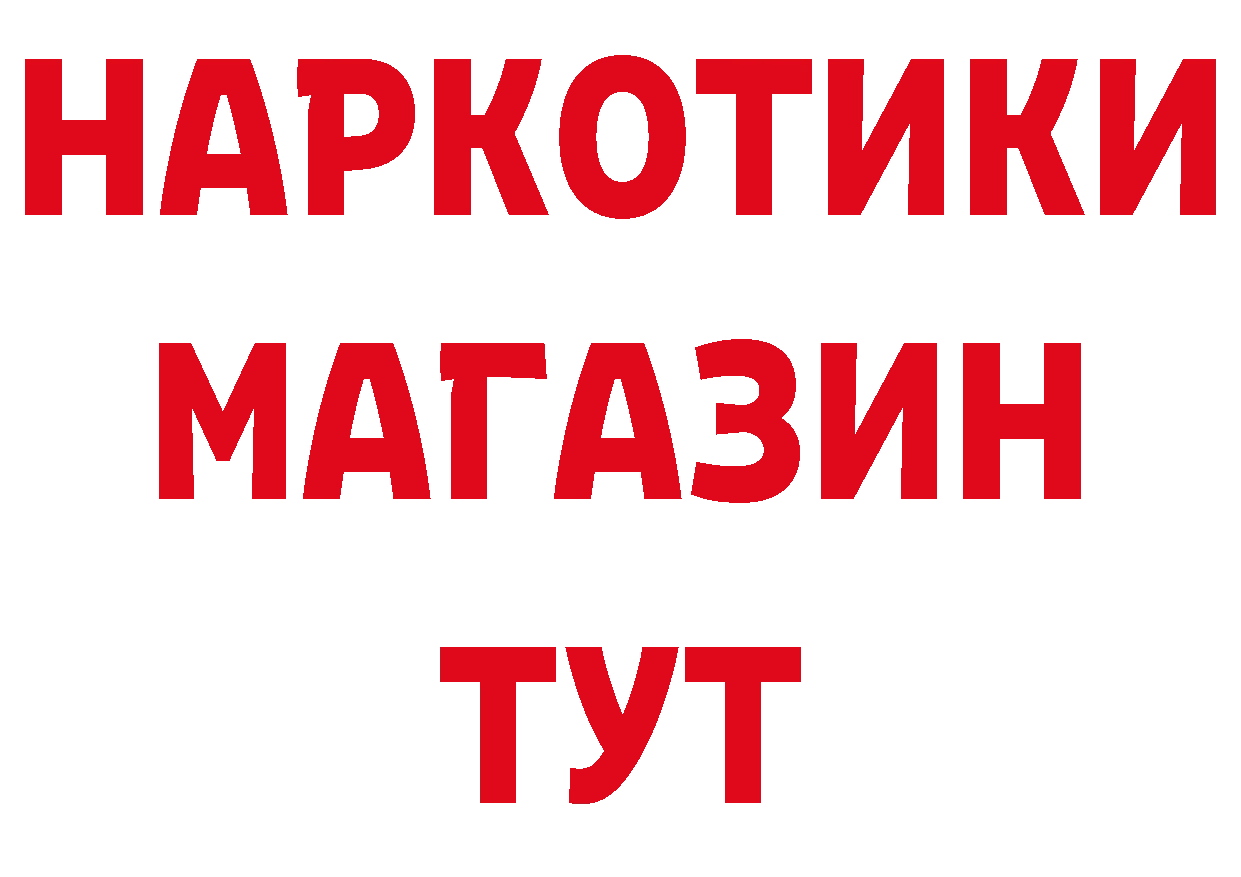 НАРКОТИКИ МАГАЗИН ТУТ